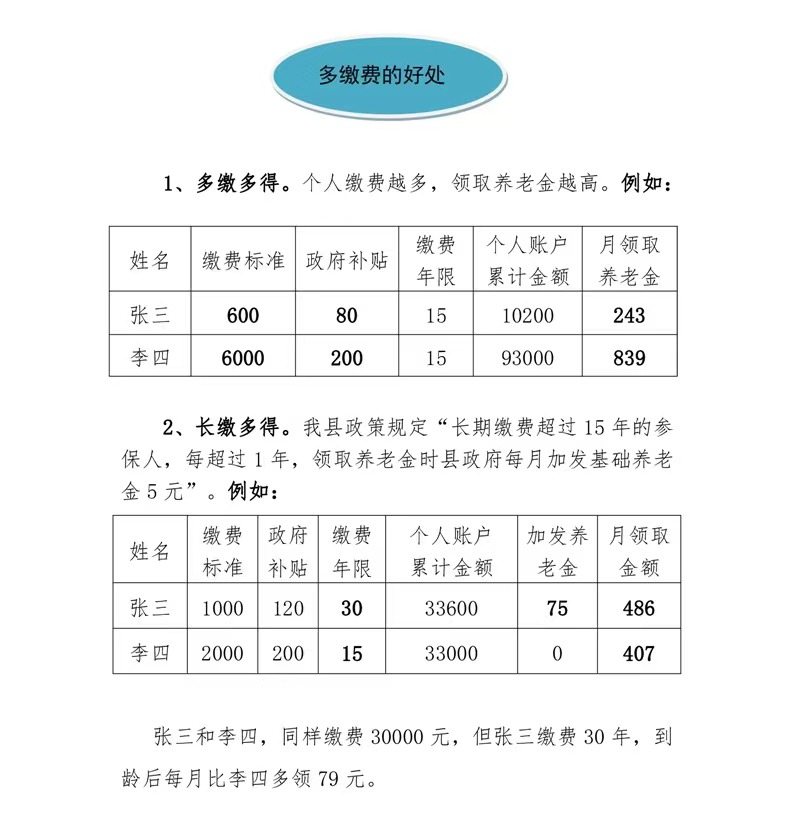 多缴费的好处

1、多缴多得。个人缴费越多，领取养老金越高。例如：

| 姓名 | 缴费标准 | 政府补贴 | 缴费年限 | 个人账户累计金额 | 月领取养老金 |
|---|---|---|---|---|---|
| 张三 | 600 | 80 | 15 | 10200 | 243 |
| 李四 | 6000 | 200 | 15 | 93000 | 839 |

2、长缴多得。我县政策规定“长期缴费超过 15 年的参保人，每超过 1 年，领取养老金时县政府每月加发基础养老金 5 元”。例如：

| 姓名 | 缴费标准 | 政府补贴 | 缴费年限 | 个人账户累计金额 | 加发养老金 | 月领取金额 |
|---|---|---|---|---|---|---|
| 张三 | 1000 | 120 | 30 | 33600 | 75 | 486 |
| 李四 | 2000 | 200 | 15 | 33000 | 0 | 407 |

张三和李四，同样缴费 30000 元，但张三缴费 30 年，到龄后每月比李四多领 79 元。